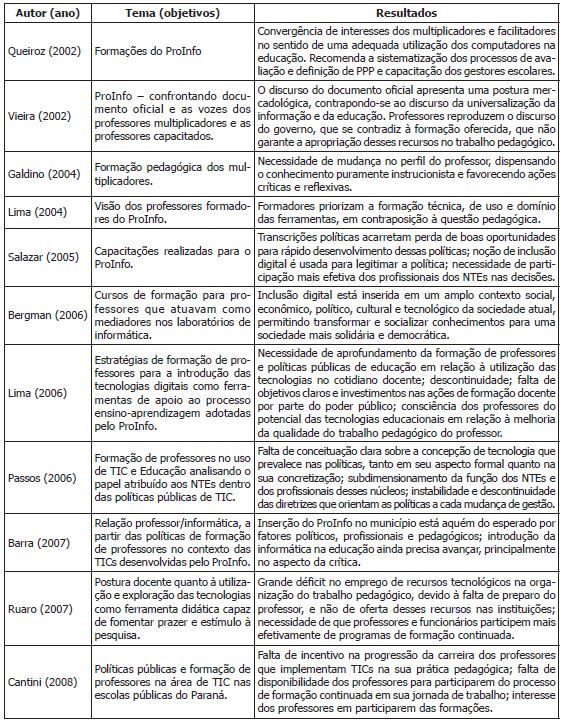 | Autor (ano) | Tema (objetivos) | Resultados |
|---|---|---|
| Queiroz (2002) | Formações do ProInfo | Convergência de interesses dos multiplicadores e facilitadores no sentido de uma adequada utilização dos computadores na educação. Recomenda a sistematização dos processos de avaliação e definição de PPP e capacitação dos gestores escolares. |
| Vieira (2002) | ProInfo – confrontando documento oficial e as vozes dos professores multiplicadores e as professores capacitados. | O discurso do documento oficial apresenta uma postura mercadológica, contrapondo-se ao discurso da universalização da informação e da educação. Professores reproduzem o discurso do governo, que se contradiz à formação oferecida, que não garante a apropriação desses recursos no trabalho pedagógico. |
| Galdino (2004) | Formação pedagógica dos multiplicadores. | Necessidade de mudança no perfil do professor, dispensando o conhecimento puramente instrucionista e favorecendo ações críticas e reflexivas. |
| Lima (2004) | Visão dos professores formadores do ProInfo. | Formadores priorizam a formação técnica, de uso e domínio das ferramentas, em contraposição à questão pedagógica. |
| Salazar (2005) | Capacitações realizadas para o ProInfo. | Transcrições políticas acarretam perda de boas oportunidades para rápido desenvolvimento dessas políticas; noção de inclusão digital é usada para legitimar a política; necessidade de participação mais efetiva dos profissionais dos NTEs nas decisões. |
| Bergman (2006) | Cursos de formação para professores que atuavam como mediadores nos laboratórios de informática. | Inclusão digital está inserida em um amplo contexto social, econômico, político, cultural e tecnológico da sociedade atual, permitindo transformar e socializar conhecimentos para uma sociedade mais solidária e democrática. |
| Lima (2006) | Estratégias de formação de professores para a introdução das tecnologias digitais como ferramentas de apoio ao processo ensino-aprendizagem adotadas pelo ProInfo. | Necessidade de aprofundamento da formação de professores e políticas públicas de educação em relação à utilização das tecnologias no cotidiano docente; descontinuidade; falta de objetivos claros e investimentos nas ações de formação docente por parte do poder público; consciência dos professores do potencial das tecnologias educacionais em relação à melhoria da qualidade do trabalho pedagógico do professor. |
| Passos (2006) | Formação de professores no uso de TIC e Educação analisando o papel atribuído aos NTEs dentro das políticas públicas de TIC. | Falta de conceituação clara sobre a concepção de tecnologia que prevalece nas políticas, tanto em seu aspecto formal quanto na sua concretização; subdimensionamento da função dos NTEs e dos profissionais desses núcleos; instabilidade e descontinuidade das diretrizes que orientam as políticas a cada mudança de gestão. |
| Barra (2007) | Relação professor/informática, a partir das políticas de formação de professores no contexto das TICs desenvolvidas pelo ProInfo. | Inserção do ProInfo no município está aquém do esperado por fatores políticos, profissionais e pedagógicos; introdução da informática na educação ainda precisa avançar, principalmente no aspecto da crítica. |
| Ruaro (2007) | Postura docente quanto à utilização e exploração das tecnologias como ferramenta didática capaz de fomentar prazer e estímulo à pesquisa. | Grande déficit no emprego de recursos tecnológicos na organização do trabalho pedagógico, devido à falta de preparo do professor, e não de oferta desses recursos nas instituições; necessidade de que professores e funcionários participem mais efetivamente de programas de formação continuada. |
| Cantini (2008) | Políticas públicas e formação de professores na área de TIC nas escolas públicas do Paraná. | Falta de incentivo na progressão da carreira dos professores que implementam TICs na sua prática pedagógica; falta de disponibilidade dos professores para participarem do processo de formação continuada em sua jornada de trabalho; interesse dos professores em participarem das formações. |